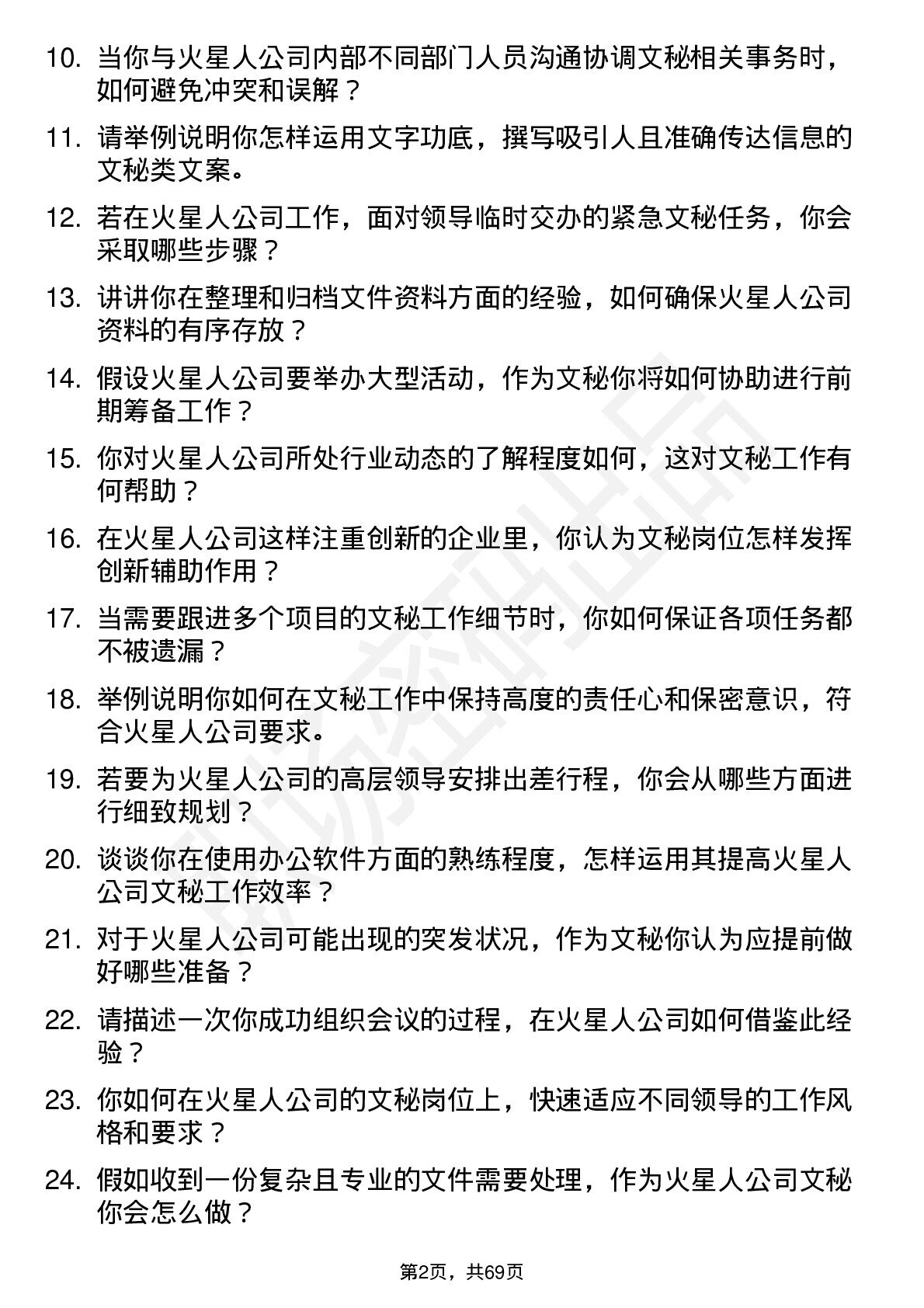 10. 当你与火星人公司内部不同部门人员沟通协调文秘相关事务时，如何避免冲突和误解？

11. 请举例说明你怎样运用文字功底，撰写吸引人且准确传达信息的文秘类文案。

12. 若在火星人公司工作，面对领导临时交办的紧急文秘任务，你会采取哪些步骤？

13. 讲讲你在整理和归档文件资料方面的经验，如何确保火星人公司资料的有序存放？

14. 假设火星人公司要举办大型活动，作为文秘你将如何协助进行前期筹备工作？

15. 你对火星人公司所处行业动态的了解程度如何，这对文秘工作有何帮助？

16. 在火星人公司这样注重创新的企业里，你认为文秘岗位怎样发挥创新辅助作用？

17. 当需要跟进多个项目的文秘工作细节时，你如何保证各项任务都不被遗漏？

18. 举例说明你如何在文秘工作中保持高度的责任心和保密意识，符合火星人公司要求。

19. 若要为火星人公司的高层领导安排出差行程，你会从哪些方面进行细致规划？

20. 谈谈你在使用办公软件方面的熟练程度，怎样运用其提高火星人公司文秘工作效率？

21. 对于火星人公司可能出现的突发状况，作为文秘你认为应提前做好哪些准备？

22. 请描述一次你成功组织会议的过程，在火星人公司如何借鉴此经验？

23. 你如何在火星人公司的文秘岗位上，快速适应不同领导的工作风格和要求？

24. 假如收到一份复杂且专业的文件需要处理，作为火星人公司文秘你会怎么做？

第2页，共69页